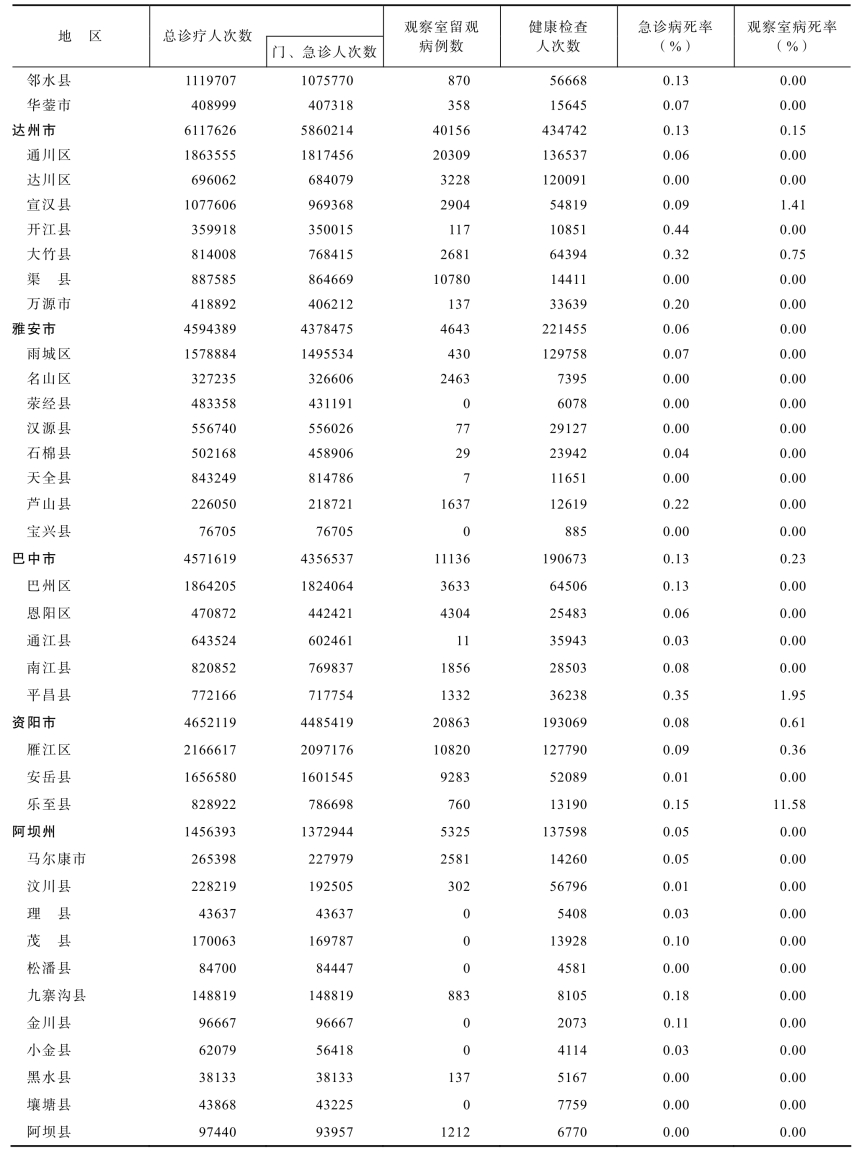 | 地　区 | 总诊疗人次数 | 门、急诊人次数 | 观察室留观病例数 | 健康检查人次数 | 急诊病死率（%） | 观察室病死率（%） |
|---|---|---|---|---|---|---|
| 邻水县 | 1119707 | 1075770 | 870 | 56668 | 0.13 | 0.00 |
| 华蓥市 | 408999 | 407318 | 358 | 15645 | 0.07 | 0.00 |
| 达州市 | 6117626 | 5860214 | 40156 | 434742 | 0.13 | 0.15 |
| 通川区 | 1863555 | 1817456 | 20309 | 136537 | 0.06 | 0.00 |
| 达川区 | 696062 | 684079 | 3228 | 120091 | 0.00 | 0.00 |
| 宣汉县 | 1077606 | 969368 | 2904 | 54819 | 0.09 | 1.41 |
| 开江县 | 359918 | 350015 | 117 | 10851 | 0.44 | 0.00 |
| 大竹县 | 814008 | 768415 | 2681 | 64394 | 0.32 | 0.75 |
| 渠　县 | 887585 | 864669 | 10780 | 14411 | 0.00 | 0.00 |
| 万源市 | 418892 | 406212 | 137 | 33639 | 0.20 | 0.00 |
| 雅安市 | 4594389 | 4378475 | 4643 | 221455 | 0.06 | 0.00 |
| 雨城区 | 1578884 | 1495534 | 430 | 129758 | 0.07 | 0.00 |
| 名山区 | 327235 | 326606 | 2463 | 7395 | 0.00 | 0.00 |
| 荥经县 | 483358 | 431191 | 0 | 6078 | 0.00 | 0.00 |
| 汉源县 | 556740 | 556026 | 77 | 29127 | 0.00 | 0.00 |
| 石棉县 | 502168 | 458906 | 29 | 23942 | 0.04 | 0.00 |
| 天全县 | 843249 | 814786 | 7 | 11651 | 0.00 | 0.00 |
| 芦山县 | 226050 | 218721 | 1637 | 12619 | 0.22 | 0.00 |
| 宝兴县 | 76705 | 76705 | 0 | 885 | 0.00 | 0.00 |
| 巴中市 | 4571619 | 4356537 | 11136 | 190673 | 0.13 | 0.23 |
| 巴州区 | 1864205 | 1824064 | 3633 | 64506 | 0.13 | 0.00 |
| 恩阳区 | 470872 | 442421 | 4304 | 25483 | 0.06 | 0.00 |
| 通江县 | 643524 | 602461 | 11 | 35943 | 0.03 | 0.00 |
| 南江县 | 820852 | 769837 | 1856 | 28503 | 0.08 | 0.00 |
| 平昌县 | 772166 | 717754 | 1332 | 36238 | 0.35 | 1.95 |
| 资阳市 | 4652119 | 4485419 | 20863 | 193069 | 0.08 | 0.61 |
| 雁江区 | 2166617 | 2097176 | 10820 | 127790 | 0.09 | 0.36 |
| 安岳县 | 1656580 | 1601545 | 9283 | 52089 | 0.01 | 0.00 |
| 乐至县 | 828922 | 786698 | 760 | 13190 | 0.15 | 11.58 |
| 阿坝州 | 1456393 | 1372944 | 5325 | 137598 | 0.05 | 0.00 |
| 马尔康市 | 265398 | 227979 | 2581 | 14260 | 0.05 | 0.00 |
| 汶川县 | 228219 | 192505 | 302 | 56796 | 0.01 | 0.00 |
| 理　县 | 43637 | 43637 | 0 | 5408 | 0.03 | 0.00 |
| 茂　县 | 170063 | 169787 | 0 | 13928 | 0.10 | 0.00 |
| 松潘县 | 84700 | 84447 | 0 | 4581 | 0.00 | 0.00 |
| 九寨沟县 | 148819 | 148819 | 883 | 8105 | 0.18 | 0.00 |
| 金川县 | 96667 | 96667 | 0 | 2073 | 0.11 | 0.00 |
| 小金县 | 62079 | 56418 | 0 | 4114 | 0.03 | 0.00 |
| 黑水县 | 38133 | 38133 | 137 | 5167 | 0.00 | 0.00 |
| 壤塘县 | 43868 | 43225 | 0 | 7759 | 0.00 | 0.00 |
| 阿坝县 | 97440 | 93957 | 1212 | 6770 | 0.00 | 0.00 |